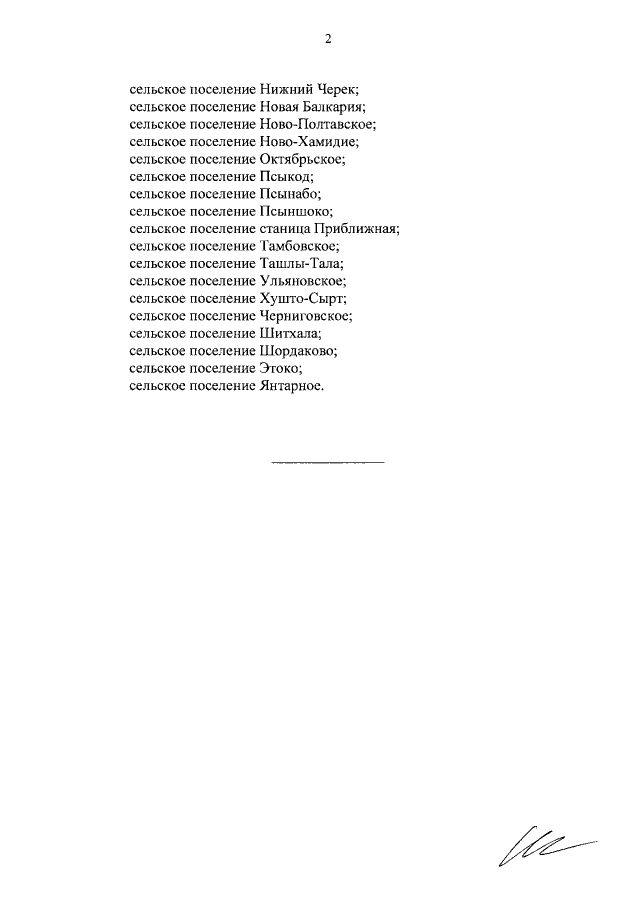 2

сельское поселение Нижний Черек;
сельское поселение Новая Балкария;
сельское поселение Ново-Полтавское;
сельское поселение Ново-Хамидие;
сельское поселение Октябрьское;
сельское поселение Псыкод;
сельское поселение Псынабо;
сельское поселение Псыншоко;
сельское поселение станица Приближная;
сельское поселение Тамбовское;
сельское поселение Ташлы-Тала;
сельское поселение Ульяновское;
сельское поселение Хушто-Сырт;
сельское поселение Черниговское;
сельское поселение Шитхала;
сельское поселение Шордаково;
сельское поселение Этоко;
сельское поселение Янтарное.